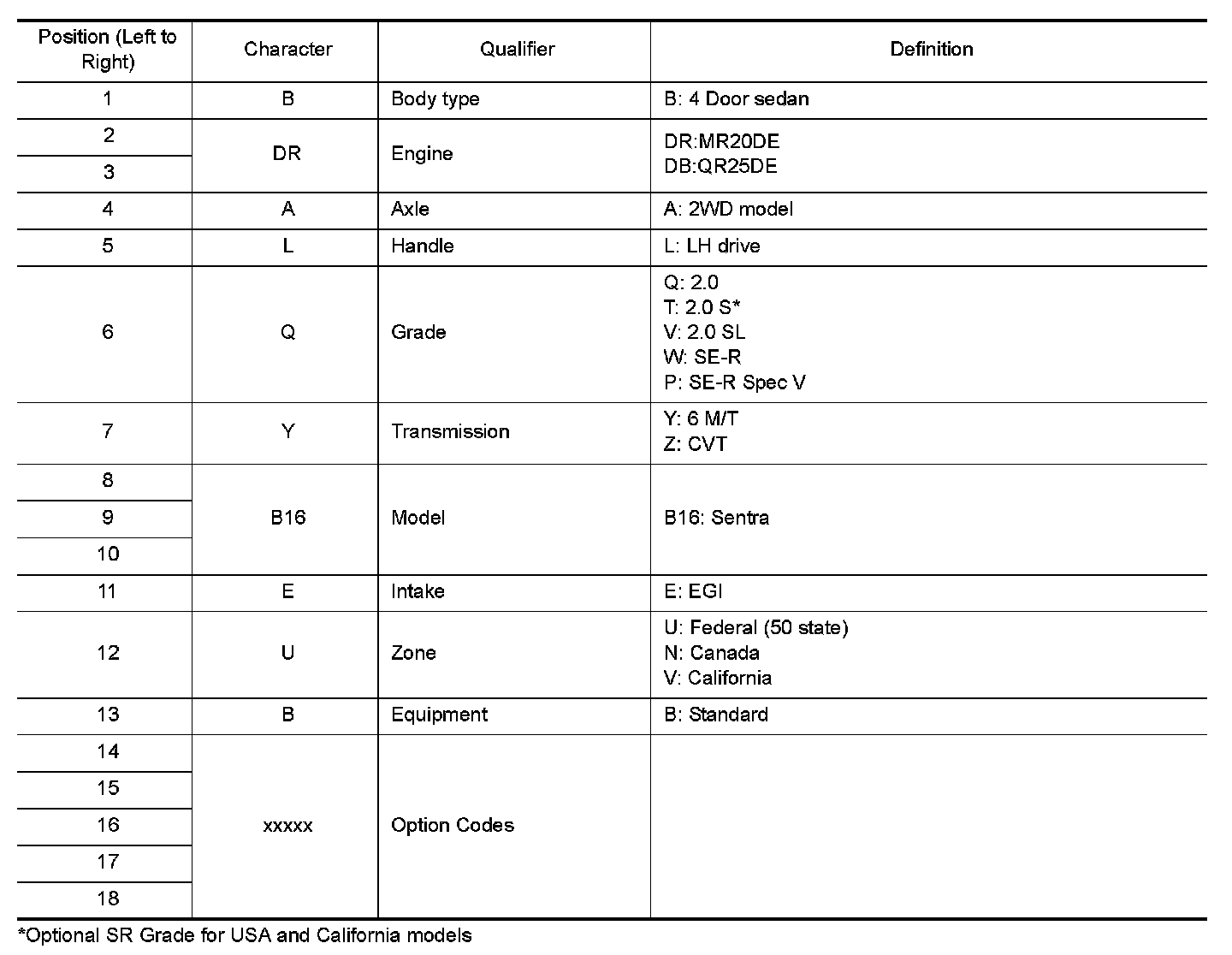 | Position (Left to Right) | Character | Qualifier | Definition |
|---|---|---|---|
| 1 | B | Body type | B: 4 Door sedan |
| 2 | DR | Engine | DR:MR20DE DB:QR25DE |
| 3 | | | |
| 4 | A | Axle | A: 2WD model |
| 5 | L | Handle | L: LH drive |
| 6 | Q | Grade | Q: 2.0 T: 2.0 S* V: 2.0 SL W: SE-R P: SE-R Spec V |
| 7 | Y | Transmission | Y: 6 M/T Z: CVT |
| 8 | B16 | Model | B16: Sentra |
| 9 | | | |
| 10 | | | |
| 11 | E | Intake | E: EGI |
| 12 | U | Zone | U: Federal (50 state) N: Canada V: California |
| 13 | B | Equipment | B: Standard |
| 14 | xxxxx | Option Codes | |
| 15 | | | |
| 16 | | | |
| 17 | | | |
| 18 | | | |

*Optional SR Grade for USA and California models